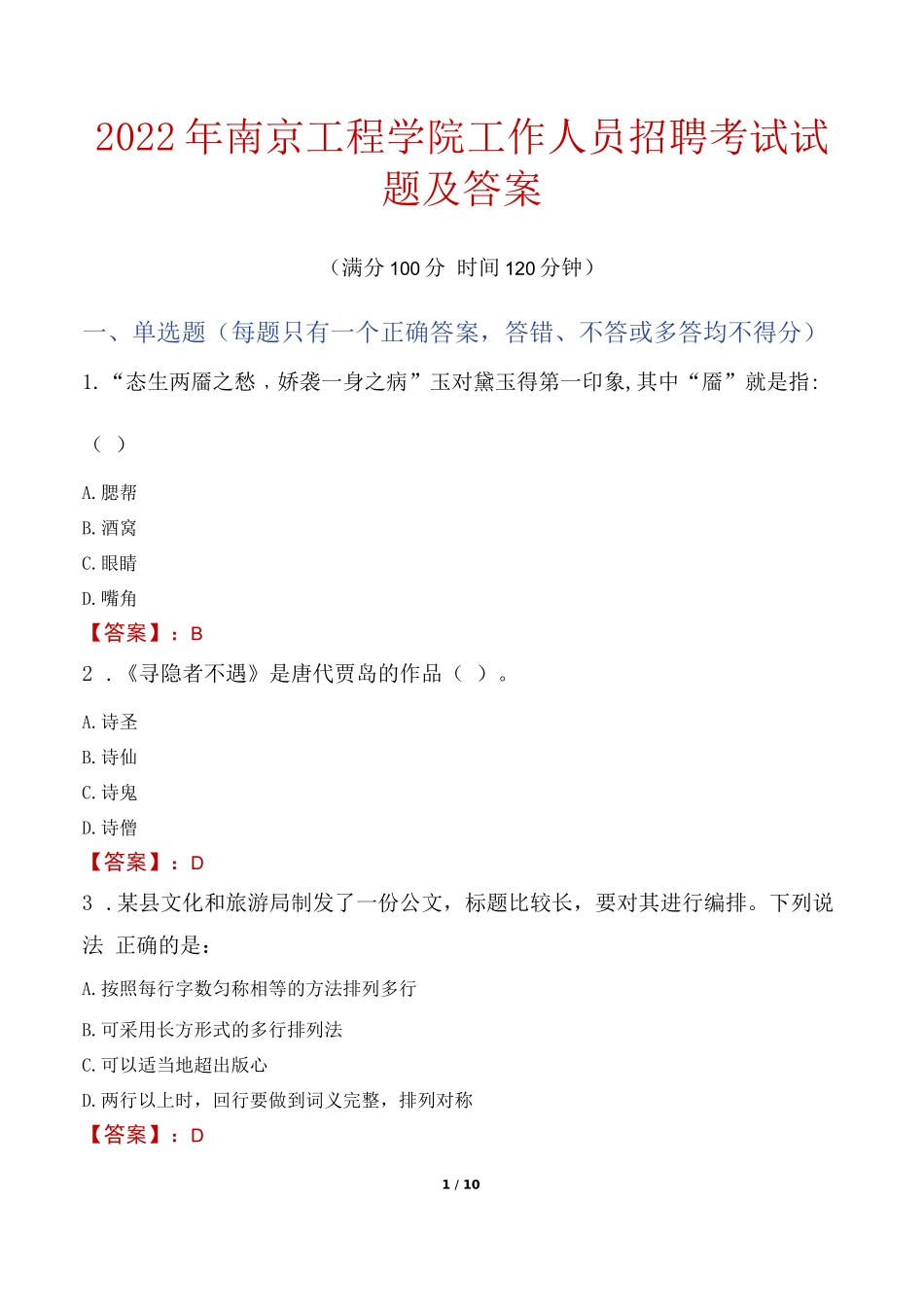 2022年南京工程学院工作人员招聘考试试题及答案

（满分100分 时间120分钟）

一、单选题（每题只有一个正确答案，答错、不答或多答均不得分）

1.“态生两靥之愁，娇袭一身之病”玉对黛玉得第一印象,其中“靥”就是指:

（ ）

A.腮帮

B.酒窝

C.眼睛

D.嘴角

【答案】：B

2 .《寻隐者不遇》是唐代贾岛的作品（ ）。

A.诗圣

B.诗仙

C.诗鬼

D.诗僧

【答案】：D

3 .某县文化和旅游局制发了一份公文，标题比较长，要对其进行编排。下列说法 正确的是：

A.按照每行字数匀称相等的方法排列多行

B.可采用长方形式的多行排列法

C.可以适当地超出版心

D.两行以上时，回行要做到词义完整，排列对称

【答案】：D

1 / 10